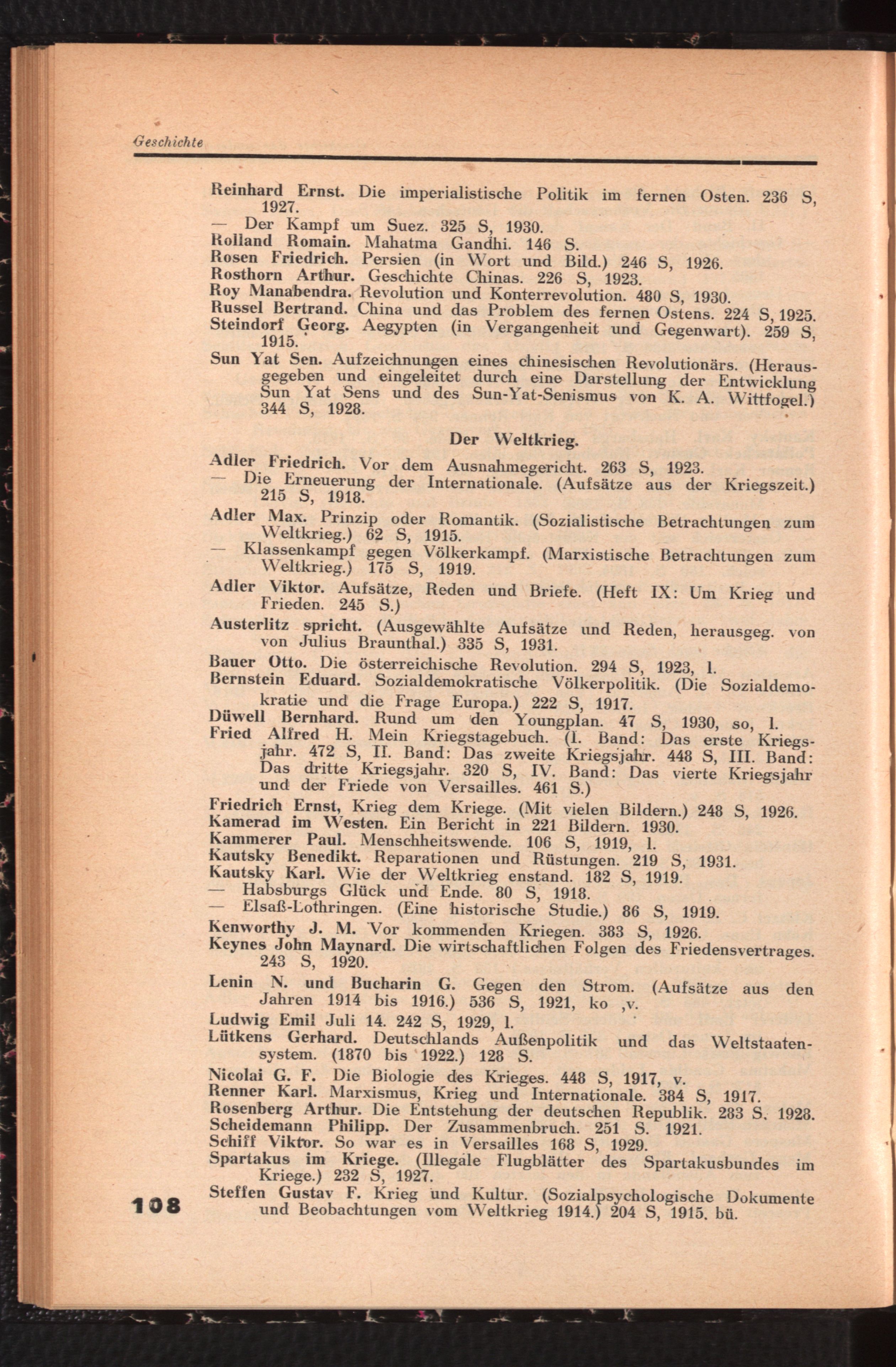 Geschichte

Reinhard Ernst. Die imperialistische Politik im fernen Osten. 236 S, 1927.
— Der Kampf um Suez. 325 S, 1930.
Rolland Romain. Mahatma Gandhi. 146 S.
Rosen Friedrich. Persien (in Wort und Bild.) 246 S, 1926.
Rosthorn Arthur. Geschichte Chinas. 226 S, 1923.
Roy Manabendra. Revolution und Konterrevolution. 480 S, 1930.
Russel Bertrand. China und das Problem des fernen Ostens. 224 S, 1925.
Steindorf Georg. Aegypten (in Vergangenheit und Gegenwart). 259 S, 1915.
Sun Yat Sen. Aufzeichnungen eines chinesischen Revolutionärs. (Herausgegeben und eingeleitet durch eine Darstellung der Entwicklung Sun Yat Sens und des Sun-Yat-Senismus von K. A. Wittfogel.) 344 S, 1928.

Der Weltkrieg.

Adler Friedrich. Vor dem Ausnahmegericht. 263 S, 1923.
— Die Erneuerung der Internationale. (Aufsätze aus der Kriegszeit.) 215 S, 1918.
Adler Max. Prinzip oder Romantik. (Sozialistische Betrachtungen zum Weltkrieg.) 62 S, 1915.
— Klassenkampf gegen Völkerkampf. (Marxistische Betrachtungen zum Weltkrieg.) 175 S, 1919.
Adler Viktor. Aufsätze, Reden und Briefe. (Heft IX: Um Krieg und Frieden. 245 S.)
Austerlitz spricht. (Ausgewählte Aufsätze und Reden, herausgeg. von von Julius Braunthal.) 335 S, 1931.
Bauer Otto. Die österreichische Revolution. 294 S, 1923, l.
Bernstein Eduard. Sozialdemokratische Völkerpolitik. (Die Sozialdemokratie und die Frage Europa.) 222 S, 1917.
Düwell Bernhard. Rund um den Youngplan. 47 S, 1930, so, l.
Fried Alfred H. Mein Kriegstagebuch. (I. Band: Das erste Kriegsjahr. 472 S, II. Band: Das zweite Kriegsjahr. 448 S, III. Band: Das dritte Kriegsjahr. 320 S, IV. Band: Das vierte Kriegsjahr und der Friede von Versailles. 461 S.)
Friedrich Ernst, Krieg dem Kriege. (Mit vielen Bildern.) 248 S, 1926.
Kamerad im Westen. Ein Bericht in 221 Bildern. 1930.
Kammerer Paul. Menschheitswende. 106 S, 1919, l.
Kautsky Benedikt. Reparationen und Rüstungen. 219 S, 1931.
Kautsky Karl. Wie der Weltkrieg enstand. 182 S, 1919.
— Habsburgs Glück und Ende. 80 S, 1918.
— Elsaß-Lothringen. (Eine historische Studie.) 86 S, 1919.
Kenworthy J. M. Vor kommenden Kriegen. 383 S, 1926.
Keynes John Maynard. Die wirtschaftlichen Folgen des Friedensvertrages. 243 S, 1920.
Lenin N. und Bucharin G. Gegen den Strom. (Aufsätze aus den Jahren 1914 bis 1916.) 536 S, 1921, ko ,v.
Ludwig Emil Juli 14. 242 S, 1929, l.
Lütkens Gerhard. Deutschlands Außenpolitik und das Weltstaatensystem. (1870 bis 1922.) 128 S.
Nicolai G. F. Die Biologie des Krieges. 448 S, 1917, v.
Renner Karl. Marxismus, Krieg und Internationale. 384 S, 1917.
Rosenberg Arthur. Die Entstehung der deutschen Republik. 283 S. 1928.
Scheidemann Philipp. Der Zusammenbruch. 251 S. 1921.
Schiff Viktor. So war es in Versailles 168 S, 1929.
Spartakus im Kriege. (Illegale Flugblätter des Spartakusbundes im Kriege.) 232 S, 1927.
Steffen Gustav F. Krieg und Kultur. (Sozialpsychologische Dokumente und Beobachtungen vom Weltkrieg 1914.) 204 S, 1915. bü.

108